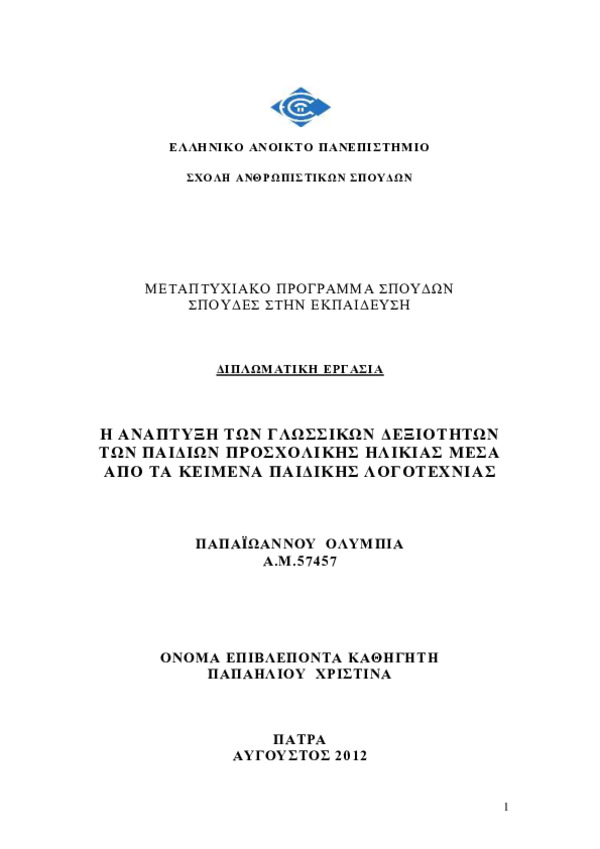 ΕΛΛΗΝΙΚΟ ΑΝΟΙΚΤΟ ΠΑΝΕΠΙΣΤΗΜΙΟ

ΣΧΟΛΗ ΑΝΘΡΩΠΙΣΤΙΚΩΝ ΣΠΟΥΔΩΝ

ΜΕΤΑΠΤΥΧΙΑΚΟ ΠΡΟΓΡΑΜΜΑ ΣΠΟΥΔΩΝ
ΣΠΟΥΔΕΣ ΣΤΗΝ ΕΚΠΑΙΔΕΥΣΗ

ΔΙΠΛΩΜΑΤΙΚΗ ΕΡΓΑΣΙΑ

Η ΑΝΑΠΤΥΞΗ ΤΩΝ ΓΛΩΣΣΙΚΩΝ ΔΕΞΙΟΤΗΤΩΝ ΤΩΝ ΠΑΙΔΙΩΝ ΠΡΟΣΧΟΛΙΚΗΣ ΗΛΙΚΙΑΣ ΜΕΣΑ ΑΠΟ ΤΑ ΚΕΙΜΕΝΑ ΠΑΙΔΙΚΗΣ ΛΟΓΟΤΕΧΝΙΑΣ

ΠΑΠΑΪΩΑΝΝΟΥ ΟΛΥΜΠΙΑ
Α.Μ.57457

ΟΝΟΜΑ ΕΠΙΒΛΕΠΟΝΤΑ ΚΑΘΗΓΗΤΗ
ΠΑΠΑΗΛΙΟΥ ΧΡΙΣΤΙΝΑ

ΠΑΤΡΑ
ΑΥΓΟΥΣΤΟΣ 2012

1